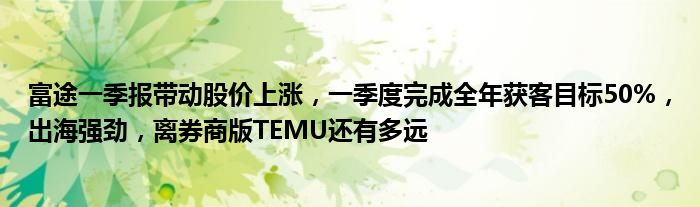 富途一季报带动股价上涨，一季度完成全年获客目标50%，出海强劲，离券商版TEMU还有多远